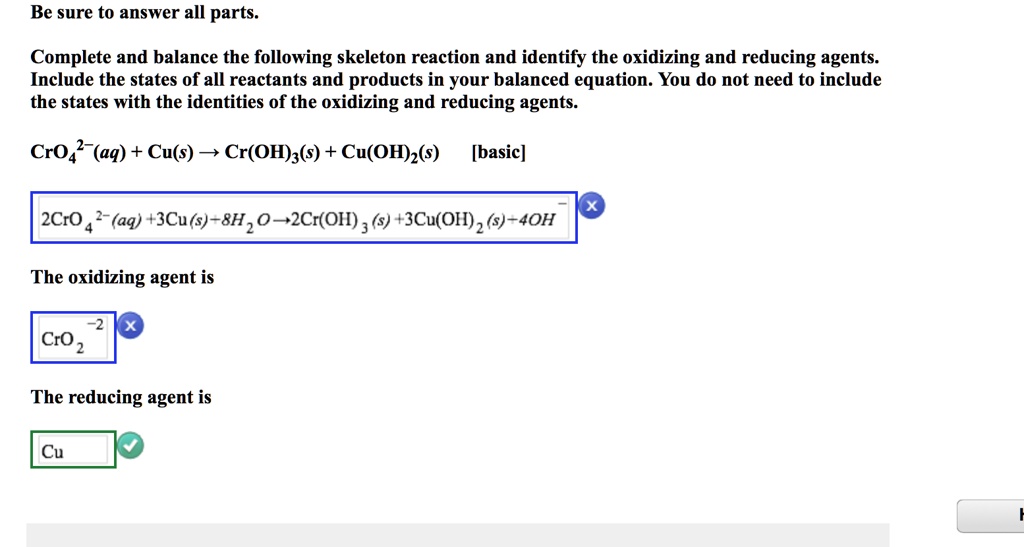 Be sure to answer all parts.

Complete and balance the following skeleton reaction and identify the oxidizing and reducing agents. Include the states of all reactants and products in your balanced equation. You do not need to include the states with the identities of the oxidizing and reducing agents.

$CrO_4^{2-}(aq) + Cu(s) \rightarrow Cr(OH)_3(s) + Cu(OH)_2(s)$ [basic]

$2CrO_4^{2-}(aq) + 3Cu(s) + 8H_2O \rightarrow 2Cr(OH)_3(s) + 3Cu(OH)_2(s) + 4OH^-$

The oxidizing agent is

$CrO_2^{-2}$

The reducing agent is

Cu